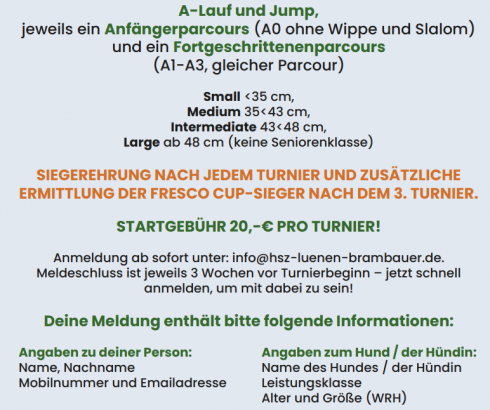 A-Lauf und Jump,
jeweils ein Anfängerparcours (A0 ohne Wippe und Slalom)
und ein Fortgeschrittenenparcours
(A1-A3, gleicher Parcour)

Small <35 cm,
Medium 35<43 cm,
Intermediate 43<48 cm,
Large ab 48 cm (keine Seniorenklasse)

SIEGEREHRUNG NACH JEDEM TURNIER UND ZUSÄTZLICHE ERMITTLUNG DER FRESCO CUP-SIEGER NACH DEM 3. TURNIER.

STARTGEBÜHR 20,-€ PRO TURNIER!

Anmeldung ab sofort unter: info@hsz-luenen-brambauer.de.
Meldeschluss ist jeweils 3 Wochen vor Turnierbeginn – jetzt schnell anmelden, um mit dabei zu sein!

Deine Meldung enthält bitte folgende Informationen:

Angaben zu deiner Person:
Name, Nachname
Mobilnummer und Emailadresse

Angaben zum Hund / der Hündin:
Name des Hundes / der Hündin
Leistungsklasse
Alter und Größe (WRH)